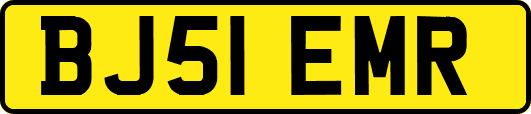 BJ51 EMR